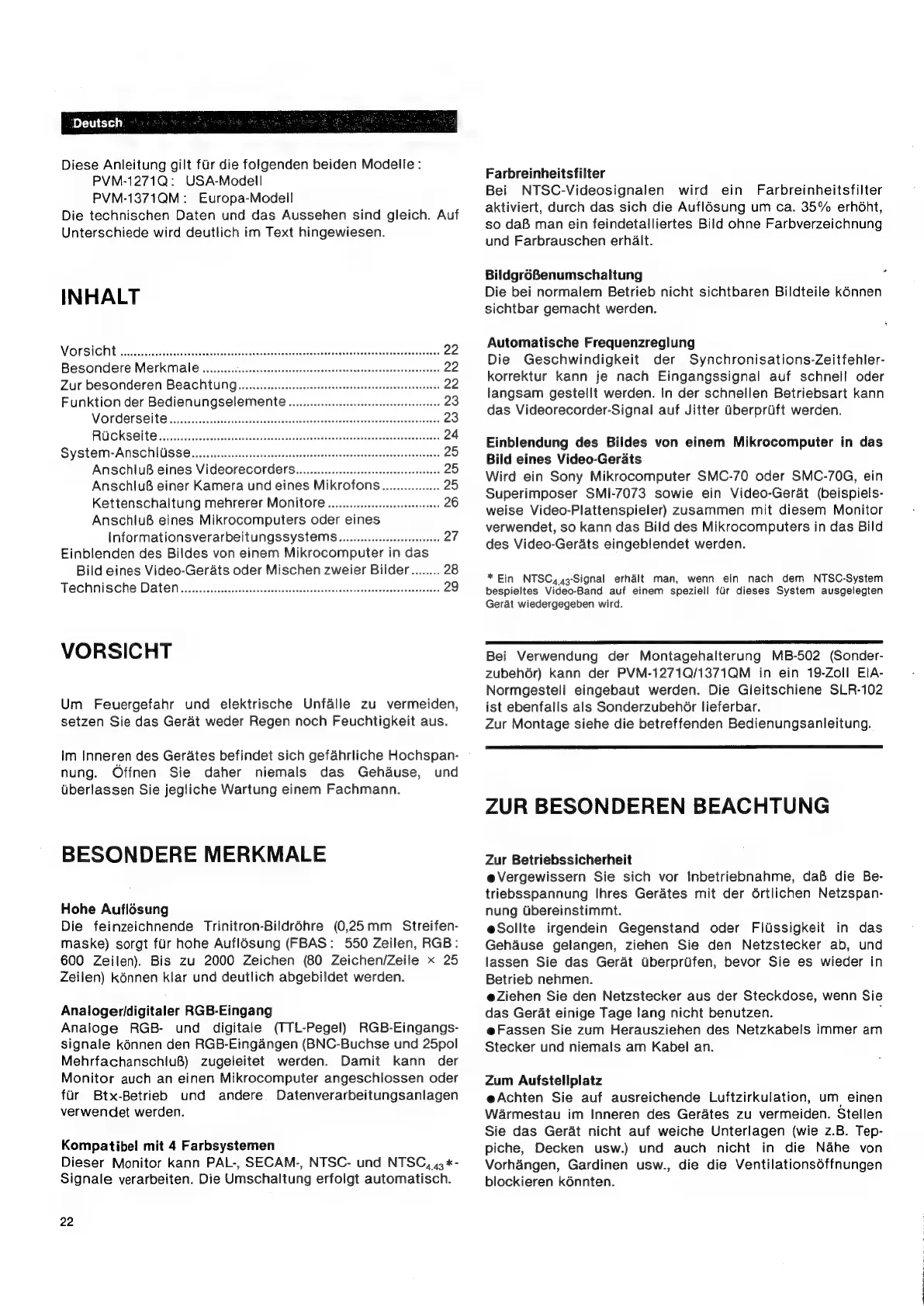 Deutsch

Diese Anleitung gilt für die folgenden beiden Modelle:
PVM-1271Q: USA-Modell
PVM-1371QM: Europa-Modell
Die technischen Daten und das Aussehen sind gleich. Auf Unterschiede wird deutlich im Text hingewiesen.

INHALT

Vorsicht ........ 22
Besondere Merkmale ........ 22
Zur besonderen Beachtung ........ 22
Funktion der Bedienungselemente ........ 23
Vorderseite ........ 23
Rückseite ........ 24
System-Anschlüsse ........ 25
Anschluß eines Videorecorders ........ 25
Anschluß einer Kamera und eines Mikrofons ........ 25
Kettenschaltung mehrerer Monitore ........ 26
Anschluß eines Mikrocomputers oder eines Informationsverarbeitungssystems ........ 27
Einblenden des Bildes von einem Mikrocomputer in das Bild eines Video-Geräts oder Mischen zweier Bilder ........ 28
Technische Daten ........ 29

VORSICHT

Um Feuergefahr und elektrische Unfälle zu vermeiden, setzen Sie das Gerät weder Regen noch Feuchtigkeit aus.

Im Inneren des Gerätes befindet sich gefährliche Hochspannung. Öffnen Sie daher niemals das Gehäuse, und überlassen Sie jegliche Wartung einem Fachmann.

BESONDERE MERKMALE

Hohe Auflösung
Die feinzeichnende Trinitron-Bildröhre (0,25 mm Streifenmaske) sorgt für hohe Auflösung (FBAS: 550 Zeilen, RGB: 600 Zeilen). Bis zu 2000 Zeichen (80 Zeichen/Zeile × 25 Zeilen) können klar und deutlich abgebildet werden.

Analoger/digitaler RGB-Eingang
Analoge RGB- und digitale (TTL-Pegel) RGB-Eingangssignale können den RGB-Eingängen (BNC-Buchse und 25pol Mehrfachanschluß) zugeleitet werden. Damit kann der Monitor auch an einen Mikrocomputer angeschlossen oder für Btx-Betrieb und andere Datenverarbeitungsanlagen verwendet werden.

Kompatibel mit 4 Farbsystemen
Dieser Monitor kann PAL-, SECAM-, NTSC- und $NTSC_{4.43}$*-Signale verarbeiten. Die Umschaltung erfolgt automatisch.

22

Farbreinheitsfilter
Bei NTSC-Videosignalen wird ein Farbreinheitsfilter aktiviert, durch das sich die Auflösung um ca. 35% erhöht, so daß man ein feindetalliertes Bild ohne Farbverzeichnung und Farbrauschen erhält.

Bildgrößenumschaltung
Die bei normalem Betrieb nicht sichtbaren Bildteile können sichtbar gemacht werden.

Automatische Frequenzreglung
Die Geschwindigkeit der Synchronisations-Zeitfehlerkorrektur kann je nach Eingangssignal auf schnell oder langsam gestellt werden. In der schnellen Betriebsart kann das Videorecorder-Signal auf Jitter überprüft werden.

Einblendung des Bildes von einem Mikrocomputer in das Bild eines Video-Geräts
Wird ein Sony Mikrocomputer SMC-70 oder SMC-70G, ein Superimposer SMI-7073 sowie ein Video-Gerät (beispielsweise Video-Plattenspieler) zusammen mit diesem Monitor verwendet, so kann das Bild des Mikrocomputers in das Bild des Video-Geräts eingeblendet werden.

* Ein $NTSC_{4.43}$-Signal erhält man, wenn ein nach dem NTSC-System bespieltes Video-Band auf einem speziell für dieses System ausgelegten Gerät wiedergegeben wird.

Bei Verwendung der Montagehalterung MB-502 (Sonderzubehör) kann der PVM-1271Q/1371QM in ein 19-Zoll EIA-Normgestell eingebaut werden. Die Gleitschiene SLR-102 ist ebenfalls als Sonderzubehör lieferbar.
Zur Montage siehe die betreffenden Bedienungsanleitung.

ZUR BESONDEREN BEACHTUNG

Zur Betriebssicherheit
●Vergewissern Sie sich vor Inbetriebnahme, daß die Betriebsspannung Ihres Gerätes mit der örtlichen Netzspannung übereinstimmt.
●Sollte irgendein Gegenstand oder Flüssigkeit in das Gehäuse gelangen, ziehen Sie den Netzstecker ab, und lassen Sie das Gerät überprüfen, bevor Sie es wieder in Betrieb nehmen.
●Ziehen Sie den Netzstecker aus der Steckdose, wenn Sie das Gerät einige Tage lang nicht benutzen.
●Fassen Sie zum Herausziehen des Netzkabels immer am Stecker und niemals am Kabel an.

Zum Aufstellplatz
●Achten Sie auf ausreichende Luftzirkulation, um einen Wärmestau im Inneren des Gerätes zu vermeiden. Stellen Sie das Gerät nicht auf weiche Unterlagen (wie z.B. Teppiche, Decken usw.) und auch nicht in die Nähe von Vorhängen, Gardinen usw., die die Ventilationsöffnungen blockieren könnten.